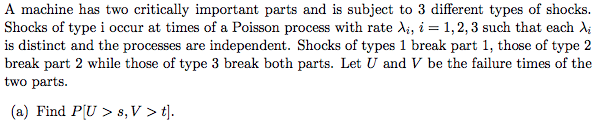 A machine has two critically important parts and is subject to 3 different types of shocks. Shocks of type i occur at times of a Poisson process with rate $\lambda_i$, $i = 1, 2, 3$ such that each $\lambda_i$ is distinct and the processes are independent. Shocks of types 1 break part 1, those of type 2 break part 2 while those of type 3 break both parts. Let $U$ and $V$ be the failure times of the two parts.

(a) Find $P[U > s, V > t]$.